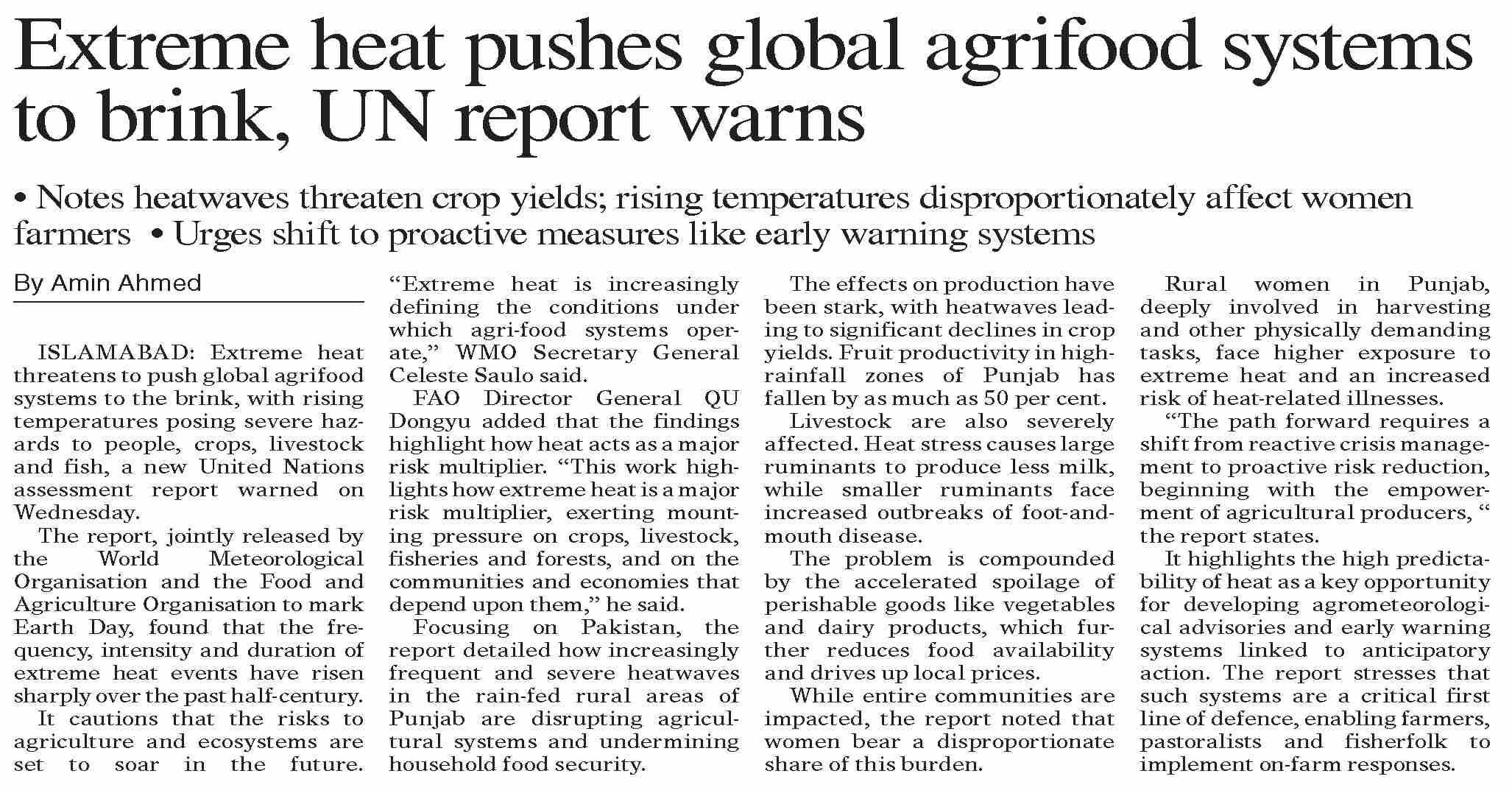 Extreme heat pushes global agrifood systems to brink, UN report warns

• Notes heatwaves threaten crop yields; rising temperatures disproportionately affect women farmers • Urges shift to proactive measures like early warning systems

By Amin Ahmed

ISLAMABAD: Extreme heat threatens to push global agrifood systems to the brink, with rising temperatures posing severe hazards to people, crops, livestock and fish, a new United Nations assessment report warned on Wednesday.

The report, jointly released by the World Meteorological Organisation and the Food and Agriculture Organisation to mark Earth Day, found that the frequency, intensity and duration of extreme heat events have risen sharply over the past half-century.

It cautions that the risks to agriculture and ecosystems are set to soar in the future. "Extreme heat is increasingly defining the conditions under which agri-food systems operate," WMO Secretary General Celeste Saulo said.

FAO Director General QU Dongyu added that the findings highlight how heat acts as a major risk multiplier. "This work highlights how extreme heat is a major risk multiplier, exerting mounting pressure on crops, livestock, fisheries and forests, and on the communities and economies that depend upon them," he said.

Focusing on Pakistan, the report detailed how increasingly frequent and severe heatwaves in the rain-fed rural areas of Punjab are disrupting agricultural systems and undermining household food security.

The effects on production have been stark, with heatwaves leading to significant declines in crop yields. Fruit productivity in high-rainfall zones of Punjab has fallen by as much as 50 per cent.

Livestock are also severely affected. Heat stress causes large ruminants to produce less milk, while smaller ruminants face increased outbreaks of foot-and-mouth disease.

The problem is compounded by the accelerated spoilage of perishable goods like vegetables and dairy products, which further reduces food availability and drives up local prices.

While entire communities are impacted, the report noted that women bear a disproportionate share of this burden.

Rural women in Punjab, deeply involved in harvesting and other physically demanding tasks, face higher exposure to extreme heat and an increased risk of heat-related illnesses.

"The path forward requires a shift from reactive crisis management to proactive risk reduction, beginning with the empowerment of agricultural producers, " the report states.

It highlights the high predictability of heat as a key opportunity for developing agrometeorological advisories and early warning systems linked to anticipatory action. The report stresses that such systems are a critical first line of defence, enabling farmers, pastoralists and fisherfolk to implement on-farm responses.